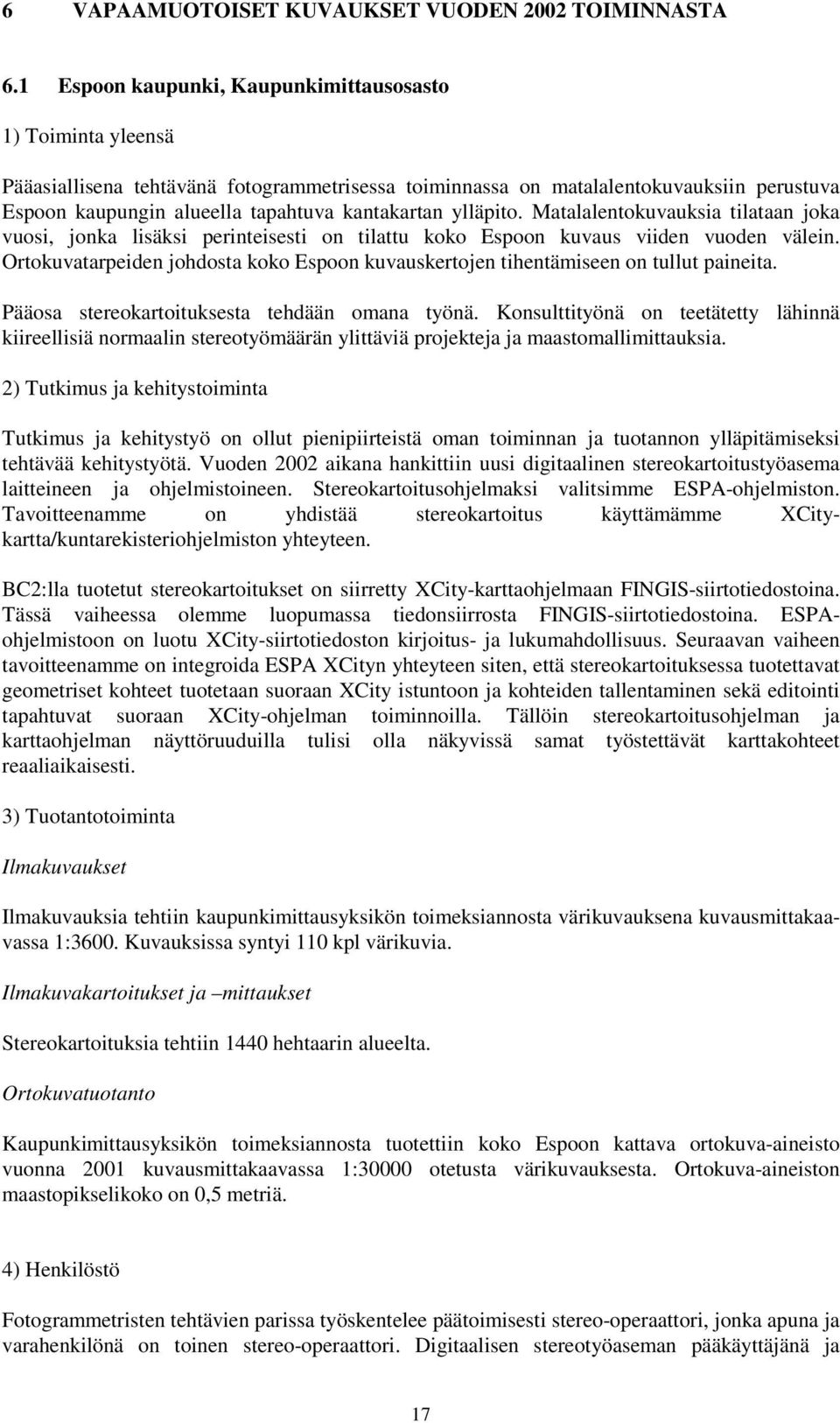 6 VAPAAMUOTOISET KUVAUKSET VUODEN 2002 TOIMINNASTA

6.1 Espoon kaupunki, Kaupunkimittausosasto

1) Toiminta yleensä

Pääasiallisena tehtävänä fotogrammetrisessa toiminnassa on matalalentokuvauksiin perustuva Espoon kaupungin alueella tapahtuva kantakartan ylläpito. Matalalentokuvauksia tilataan joka vuosi, jonka lisäksi perinteisesti on tilattu koko Espoon kuvaus viiden vuoden välein. Ortokuvatarpeiden johdosta koko Espoon kuvauskertojen tihentämiseen on tullut paineita.

Pääosa stereokartoituksesta tehdään omana työnä. Konsulttityönä on teetätetty lähinnä kiireellisiä normaalin stereotyömäärän ylittäviä projekteja ja maastomallimittauksia.

2) Tutkimus ja kehitystoiminta

Tutkimus ja kehitystyö on ollut pienipiirteistä oman toiminnan ja tuotannon ylläpitämiseksi tehtävää kehitystyötä. Vuoden 2002 aikana hankittiin uusi digitaalinen stereokartoitustyöasema laitteineen ja ohjelmistoineen. Stereokartoitusohjelmaksi valitsimme ESPA-ohjelmiston. Tavoitteenamme on yhdistää stereokartoitus käyttämämme XCity-kartta/kuntarekisteriohjelmiston yhteyteen.

BC2:lla tuotetut stereokartoitukset on siirretty XCity-karttaohjelmaan FINGIS-siirtotiedostoina. Tässä vaiheessa olemme luopumassa tiedonsiirrosta FINGIS-siirtotiedostoina. ESPA-ohjelmistoon on luotu XCity-siirtotiedoston kirjoitus- ja lukumahdollisuus. Seuraavan vaiheen tavoitteenamme on integroida ESPA XCityn yhteyteen siten, että stereokartoituksessa tuotettavat geometriset kohteet tuotetaan suoraan XCity istuntoon ja kohteiden tallentaminen sekä editointi tapahtuvat suoraan XCity-ohjelman toiminnoilla. Tällöin stereokartoitusohjelman ja karttaohjelman näyttöruuduilla tulisi olla näkyvissä samat työstettävät karttakohteet reaaliaikaisesti.

3) Tuotantotoiminta

Ilmakuvaukset

Ilmakuvauksia tehtiin kaupunkimittausyksikön toimeksiannosta värikuvauksena kuvausmittakaavassa 1:3600. Kuvauksissa syntyi 110 kpl värikuvia.

Ilmakuvakartoitukset ja –mittaukset

Stereokartoituksia tehtiin 1440 hehtaarin alueelta.

Ortokuvatuotanto

Kaupunkimittausyksikön toimeksiannosta tuotettiin koko Espoon kattava ortokuva-aineisto vuonna 2001 kuvausmittakaavassa 1:30000 otetusta värikuvauksesta. Ortokuva-aineiston maastopikselikoko on 0,5 metriä.

4) Henkilöstö

Fotogrammetristen tehtävien parissa työskentelee päätoimisesti stereo-operaattori, jonka apuna ja varahenkilönä on toinen stereo-operaattori. Digitaalisen stereotyöaseman pääkäyttäjänä ja

17